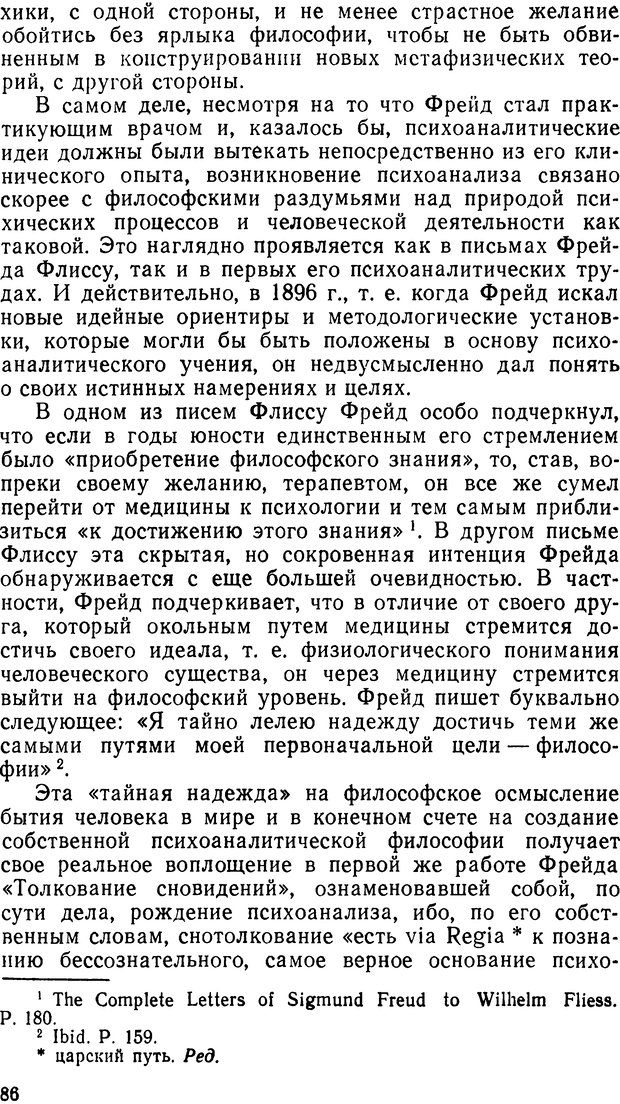 хики, с одной стороны, и не менее страстное желание обойтись без ярлыка философии, чтобы не быть обвиненным в конструировании новых метафизических теорий, с другой стороны.

В самом деле, несмотря на то что Фрейд стал практикующим врачом и, казалось бы, психоаналитические идеи должны были вытекать непосредственно из его клинического опыта, возникновение психоанализа связано скорее с философскими раздумьями над природой психических процессов и человеческой деятельности как таковой. Это наглядно проявляется как в письмах Фрейда Флиссу, так и в первых его психоаналитических трудах. И действительно, в 1896 г., т. е. когда Фрейд искал новые идейные ориентиры и методологические установки, которые могли бы быть положены в основу психоаналитического учения, он недвусмысленно дал понять о своих истинных намерениях и целях.

В одном из писем Флиссу Фрейд особо подчеркнул, что если в годы юности единственным его стремлением было «приобретение философского знания», то, став, вопреки своему желанию, терапевтом, он все же сумел перейти от медицины к психологии и тем самым приблизиться «к достижению этого знания» $^1$. В другом письме Флиссу эта скрытая, но сокровенная интенция Фрейда обнаруживается с еще большей очевидностью. В частности, Фрейд подчеркивает, что в отличие от своего друга, который окольным путем медицины стремится достичь своего идеала, т. е. физиологического понимания человеческого существа, он через медицину стремится выйти на философский уровень. Фрейд пишет буквально следующее: «Я тайно лелею надежду достичь теми же самыми путями моей первоначальной цели — философии» $^2$.

Эта «тайная надежда» на философское осмысление бытия человека в мире и в конечном счете на создание собственной психоаналитической философии получает свое реальное воплощение в первой же работе Фрейда «Толкование сновидений», ознаменовавшей собой, по сути дела, рождение психоанализа, ибо, по его собственным словам, снотолкование «есть via Regia * к познанию бессознательного, самое верное основание психо-

$^1$ The Complete Letters of Sigmund Freud to Wilhelm Fliess. P. 180.
$^2$ Ibid. P. 159.
* царский путь. Ред.

86